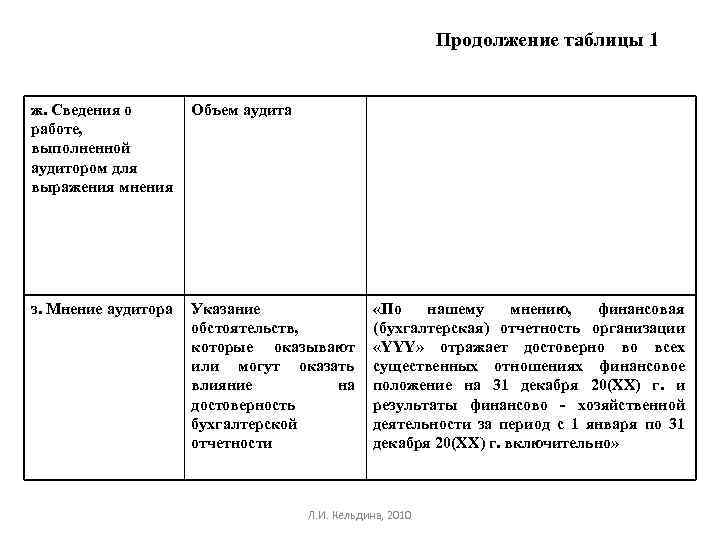 Продолжение таблицы 1

| ж. Сведения о работе, выполненной аудитором для выражения мнения | Объем аудита | |
|---|---|---|
| з. Мнение аудитора | Указание обстоятельств, которые оказывают или могут оказать влияние на достоверность бухгалтерской отчетности | «По нашему мнению, финансовая (бухгалтерская) отчетность организации «YYY» отражает достоверно во всех существенных отношениях финансовое положение на 31 декабря 20(XX) г. и результаты финансово - хозяйственной деятельности за период с 1 января по 31 декабря 20(XX) г. включительно» |

Л.И. Кельдина, 2010